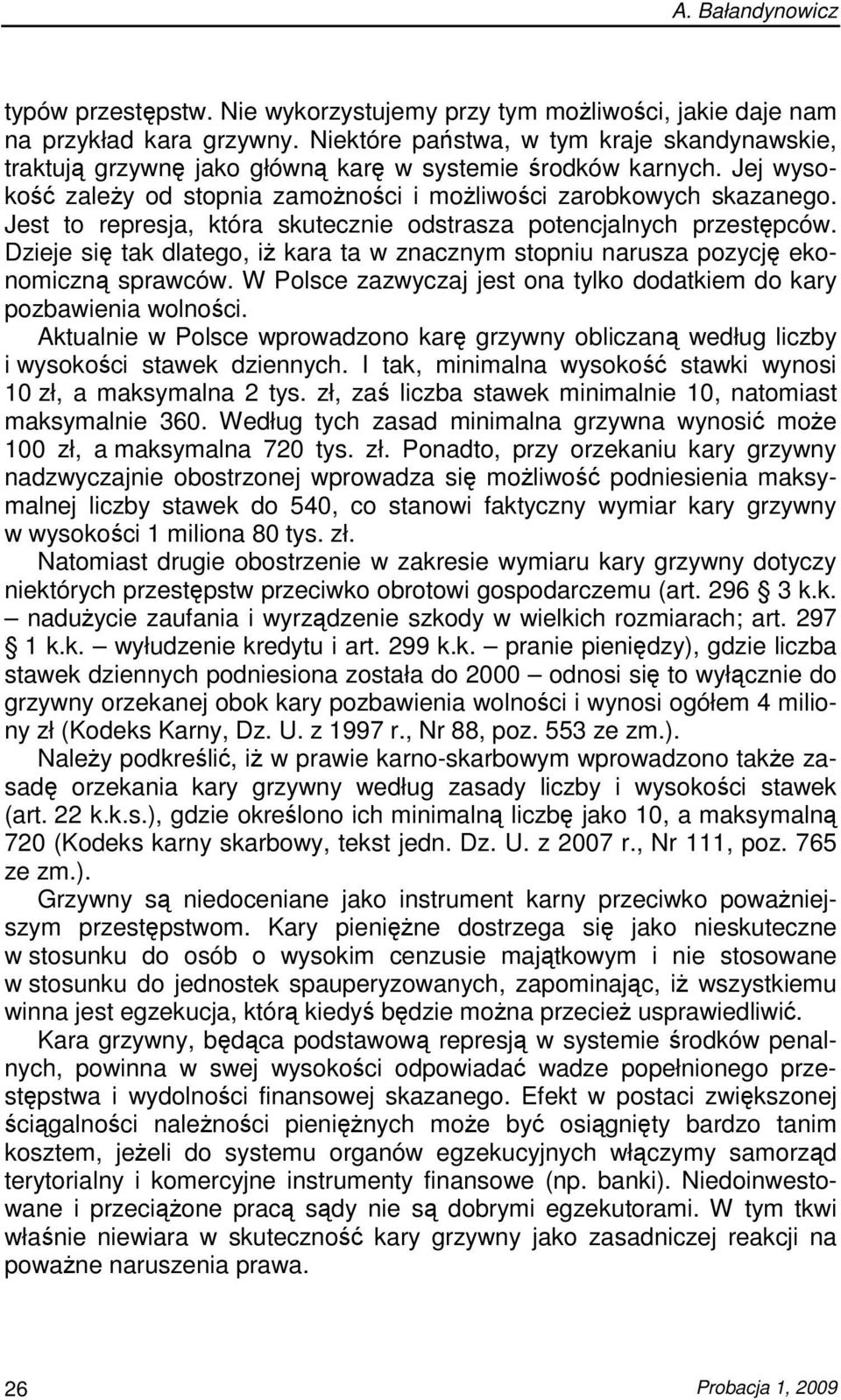 A. Bałandynowicz

typów przestępstw. Nie wykorzystujemy przy tym możliwości, jakie daje nam na przykład kara grzywny. Niektóre państwa, w tym kraje skandynawskie, traktują grzywnę jako główną karę w systemie środków karnych. Jej wysokość zależy od stopnia zamożności i możliwości zarobkowych skazanego. Jest to represja, która skutecznie odstrasza potencjalnych przestępców. Dzieje się tak dlatego, iż kara ta w znacznym stopniu narusza pozycję ekonomiczną sprawców. W Polsce zazwyczaj jest ona tylko dodatkiem do kary pozbawienia wolności.

Aktualnie w Polsce wprowadzono karę grzywny obliczaną według liczby i wysokości stawek dziennych. I tak, minimalna wysokość stawki wynosi 10 zł, a maksymalna 2 tys. zł, zaś liczba stawek minimalnie 10, natomiast maksymalnie 360. Według tych zasad minimalna grzywna wynosić może 100 zł, a maksymalna 720 tys. zł. Ponadto, przy orzekaniu kary grzywny nadzwyczajnie obostrzonej wprowadza się możliwość podniesienia maksymalnej liczby stawek do 540, co stanowi faktyczny wymiar kary grzywny w wysokości 1 miliona 80 tys. zł.

Natomiast drugie obostrzenie w zakresie wymiaru kary grzywny dotyczy niektórych przestępstw przeciwko obrotowi gospodarczemu (art. 296 § 3 k.k. – nadużycie zaufania i wyrządzenie szkody w wielkich rozmiarach; art. 297 § 1 k.k. – wyłudzenie kredytu i art. 299 k.k. – pranie pieniędzy), gdzie liczba stawek dziennych podniesiona została do 2000 – odnosi się to wyłącznie do grzywny orzekanej obok kary pozbawienia wolności i wynosi ogółem 4 miliony zł (Kodeks Karny, Dz. U. z 1997 r., Nr 88, poz. 553 ze zm.).

Należy podkreślić, iż w prawie karno-skarbowym wprowadzono także zasadę orzekania kary grzywny według zasady liczby i wysokości stawek (art. 22 k.k.s.), gdzie określono ich minimalną liczbę jako 10, a maksymalną 720 (Kodeks karny skarbowy, tekst jedn. Dz. U. z 2007 r., Nr 111, poz. 765 ze zm.).

Grzywny są niedoceniane jako instrument karny przeciwko poważniejszym przestępstwom. Kary pieniężne dostrzega się jako nieskuteczne w stosunku do osób o wysokim cenzusie majątkowym i nie stosowane w stosunku do jednostek spauperyzowanych, zapominając, iż wszystkiemu winna jest egzekucja, którą kiedyś będzie można przecież usprawiedliwić.

Kara grzywny, będąca podstawową represją w systemie środków penalnych, powinna w swej wysokości odpowiadać wadze popełnionego przestępstwa i wydolności finansowej skazanego. Efekt w postaci zwiększonej ściągalności należności pieniężnych może być osiągnięty bardzo tanim kosztem, jeżeli do systemu organów egzekucyjnych włączymy samorząd terytorialny i komercyjne instrumenty finansowe (np. banki). Niedoinwestowane i przeciążone pracą sądy nie są dobrymi egzekutorami. W tym tkwi właśnie niewiara w skuteczność kary grzywny jako zasadniczej reakcji na poważne naruszenia prawa.

26 Probacja 1, 2009